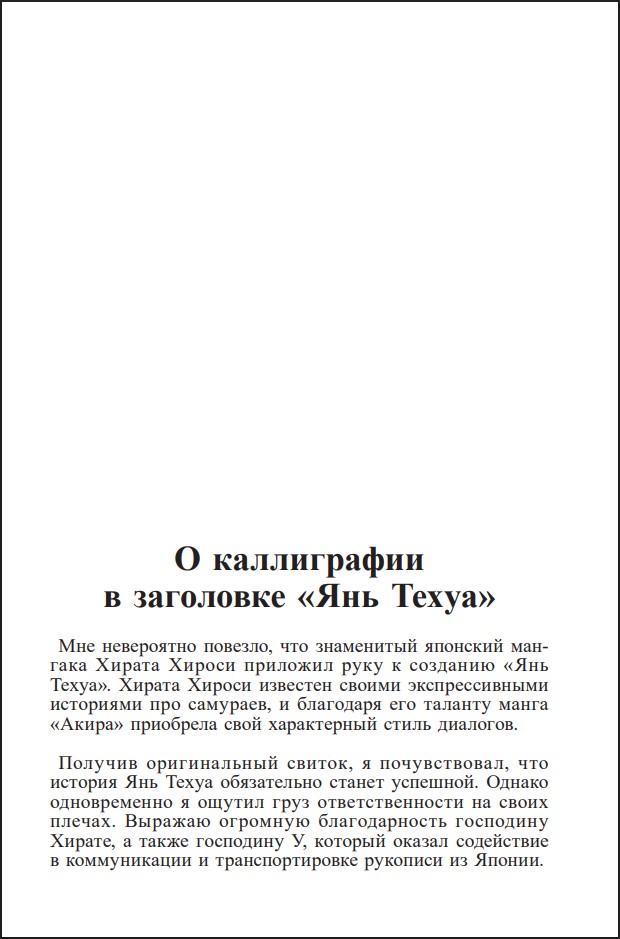 О каллиграфии в заголовке «Янь Техуа»

Мне невероятно повезло, что знаменитый японский мангака Хирата Хироси приложил руку к созданию «Янь Техуа». Хирата Хироси известен своими экспрессивными историями про самураев, и благодаря его таланту манга «Акира» приобрела свой характерный стиль диалогов.

Получив оригинальный свиток, я почувствовал, что история Янь Техуа обязательно станет успешной. Однако одновременно я ощутил груз ответственности на своих плечах. Выражаю огромную благодарность господину Хирате, а также господину У, который оказал содействие в коммуникации и транспортировке рукописи из Японии.